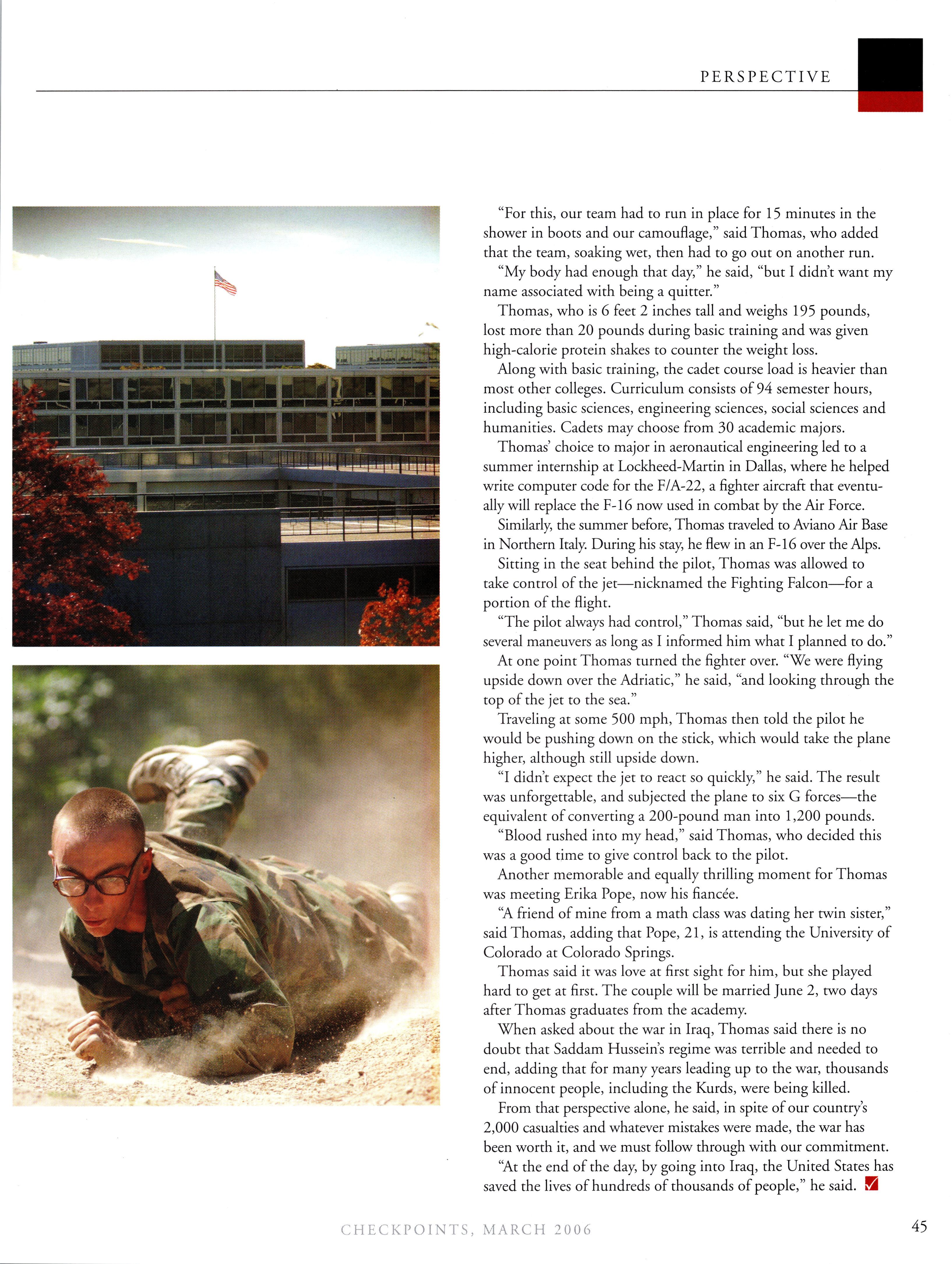 PERSPECTIVE

"For this, our team had to run in place for 15 minutes in the shower in boots and our camouflage," said Thomas, who added that the team, soaking wet, then had to go out on another run.

"My body had enough that day," he said, "but I didn't want my name associated with being a quitter."

Thomas, who is 6 feet 2 inches tall and weighs 195 pounds, lost more than 20 pounds during basic training and was given high-calorie protein shakes to counter the weight loss.

Along with basic training, the cadet course load is heavier than most other colleges. Curriculum consists of 94 semester hours, including basic sciences, engineering sciences, social sciences and humanities. Cadets may choose from 30 academic majors.

Thomas' choice to major in aeronautical engineering led to a summer internship at Lockheed-Martin in Dallas, where he helped write computer code for the F/A-22, a fighter aircraft that eventually will replace the F-16 now used in combat by the Air Force.

Similarly, the summer before, Thomas traveled to Aviano Air Base in Northern Italy. During his stay, he flew in an F-16 over the Alps.

Sitting in the seat behind the pilot, Thomas was allowed to take control of the jet—nicknamed the Fighting Falcon—for a portion of the flight.

"The pilot always had control," Thomas said, "but he let me do several maneuvers as long as I informed him what I planned to do."

At one point Thomas turned the fighter over. "We were flying upside down over the Adriatic," he said, "and looking through the top of the jet to the sea."

Traveling at some 500 mph, Thomas then told the pilot he would be pushing down on the stick, which would take the plane higher, although still upside down.

"I didn't expect the jet to react so quickly," he said. The result was unforgettable, and subjected the plane to six G forces—the equivalent of converting a 200-pound man into 1,200 pounds.

"Blood rushed into my head," said Thomas, who decided this was a good time to give control back to the pilot.

Another memorable and equally thrilling moment for Thomas was meeting Erika Pope, now his fiancée.

"A friend of mine from a math class was dating her twin sister," said Thomas, adding that Pope, 21, is attending the University of Colorado at Colorado Springs.

Thomas said it was love at first sight for him, but she played hard to get at first. The couple will be married June 2, two days after Thomas graduates from the academy.

When asked about the war in Iraq, Thomas said there is no doubt that Saddam Hussein's regime was terrible and needed to end, adding that for many years leading up to the war, thousands of innocent people, including the Kurds, were being killed.

From that perspective alone, he said, in spite of our country's 2,000 casualties and whatever mistakes were made, the war has been worth it, and we must follow through with our commitment.

"At the end of the day, by going into Iraq, the United States has saved the lives of hundreds of thousands of people," he said.

CHECKPOINTS, MARCH 2006

45